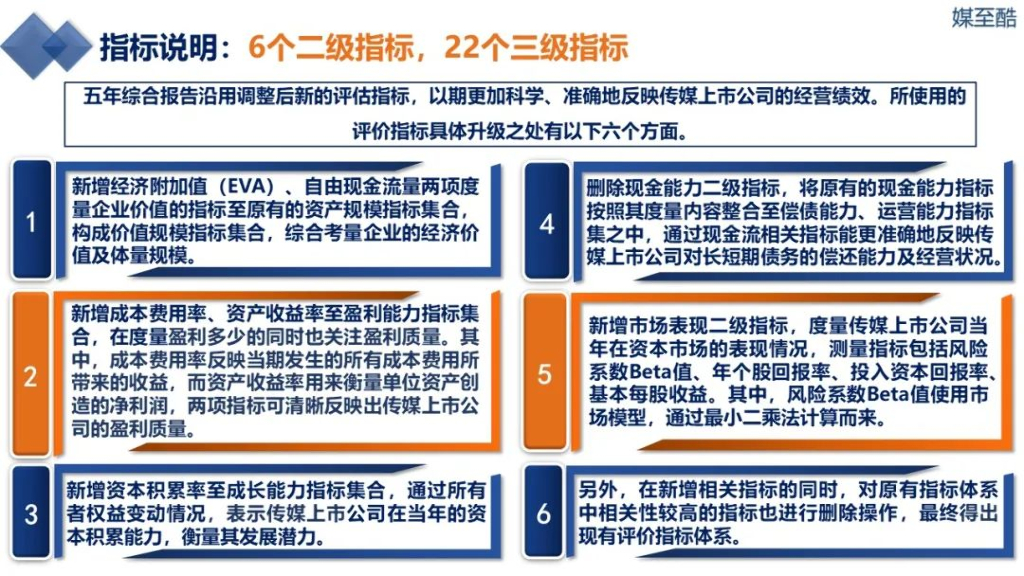 媒至酷

指标说明：6个二级指标，22个三级指标

五年综合报告沿用调整后新的评估指标，以期更加科学、准确地反映传媒上市公司的经营绩效。所使用的评价指标具体升级之处有以下六个方面。

1

新增经济附加值（EVA）、自由现金流量两项度量企业价值的指标至原有的资产规模指标集合，构成价值规模指标集合，综合考量企业的经济价值及体量规模。

2

新增成本费用率、资产收益率至盈利能力指标集合，在度量盈利多少的同时也关注盈利质量。其中，成本费用率反映当期发生的所有成本费用所带来的收益，而资产收益率用来衡量单位资产创造的净利润，两项指标可清晰反映出传媒上市公司的盈利质量。

3

新增资本积累率至成长能力指标集合，通过所有者权益变动情况，表示传媒上市公司在当年的资本积累能力，衡量其发展潜力。

4

删除现金能力二级指标，将原有的现金能力指标按照其度量内容整合至偿债能力、运营能力指标集之中，通过现金流相关指标能更准确地反映传媒上市公司对长短期债务的偿还能力及经营状况。

5

新增市场表现二级指标，度量传媒上市公司当年在资本市场的表现情况，测量指标包括风险系数Beta值、年个股回报率、投入资本回报率、基本每股收益。其中，风险系数Beta值使用市场模型，通过最小二乘法计算而来。

6

另外，在新增相关指标的同时，对原有指标体系中相关性较高的指标也进行删除操作，最终得出现有评价指标体系。